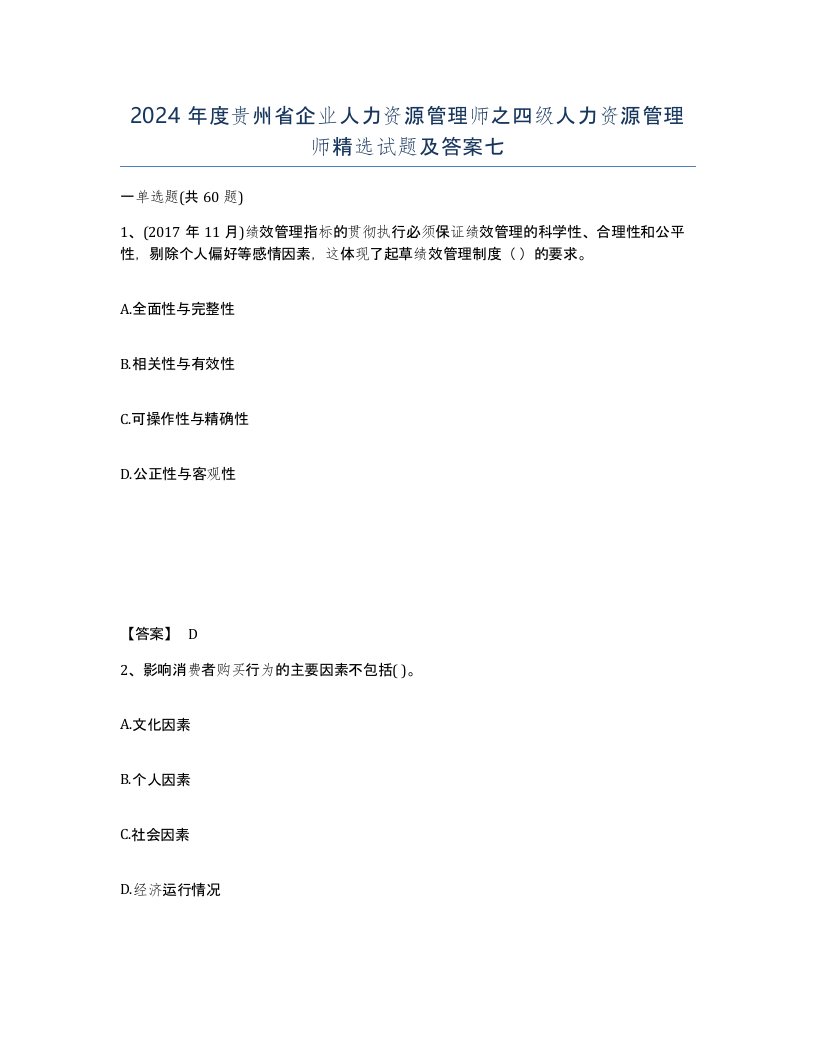 2024 年度贵州省企业人力资源管理师之四级人力资源管理师精选试题及答案七

一单选题(共 60 题)

1、(2017 年 11 月)绩效管理指标的贯彻执行必须保证绩效管理的科学性、合理性和公平性，剔除个人偏好等感情因素，这体现了起草绩效管理制度（）的要求。

A.全面性与完整性

B.相关性与有效性

C.可操作性与精确性

D.公正性与客观性

【答案】 D

2、影响消费者购买行为的主要因素不包括( )。

A.文化因素

B.个人因素

C.社会因素

D.经济运行情况